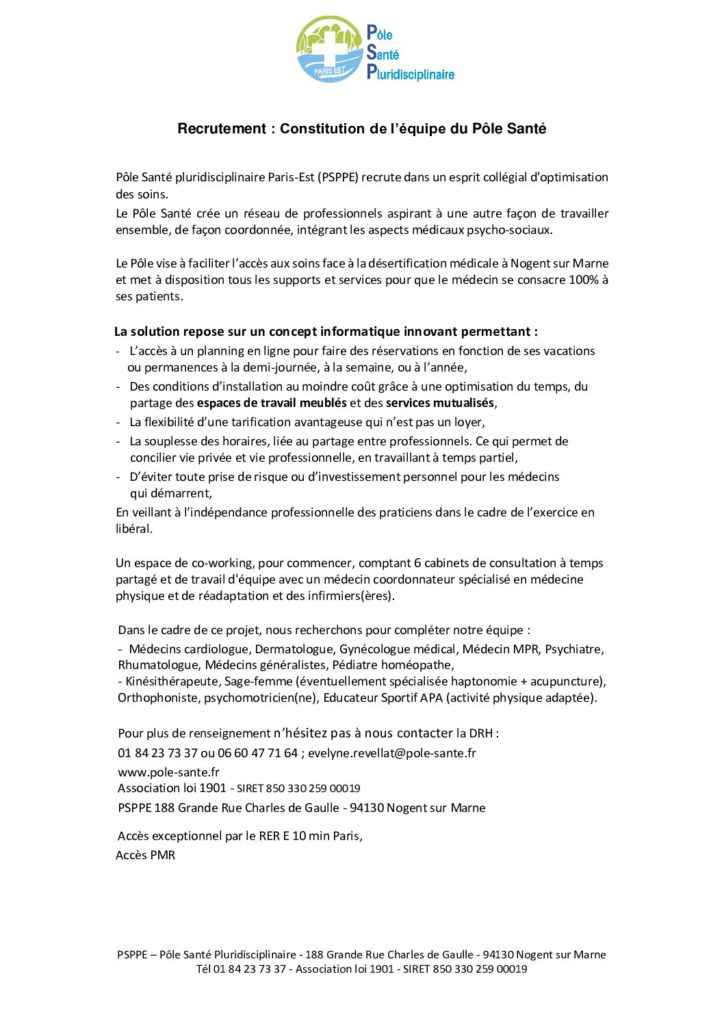 PARIS EST
Pôle
Santé
Pluridisciplinaire

Recrutement : Constitution de l'équipe du Pôle Santé

Pôle Santé pluridisciplinaire Paris-Est (PSPPE) recrute dans un esprit collégial d'optimisation des soins.

Le Pôle Santé crée un réseau de professionnels aspirant à une autre façon de travailler ensemble, de façon coordonnée, intégrant les aspects médicaux psycho-sociaux.

Le Pôle vise à faciliter l'accès aux soins face à la désertification médicale à Nogent sur Marne et met à disposition tous les supports et services pour que le médecin se consacre 100% à ses patients.

La solution repose sur un concept informatique innovant permettant :
- L'accès à un planning en ligne pour faire des réservations en fonction de ses vacations ou permanences à la demi-journée, à la semaine, ou à l'année,
- Des conditions d'installation au moindre coût grâce à une optimisation du temps, du partage des espaces de travail meublés et des services mutualisés,
- La flexibilité d'une tarification avantageuse qui n'est pas un loyer,
- La souplesse des horaires, liée au partage entre professionnels. Ce qui permet de concilier vie privée et vie professionnelle, en travaillant à temps partiel,
- D'éviter toute prise de risque ou d'investissement personnel pour les médecins qui démarrent,

En veillant à l'indépendance professionnelle des praticiens dans le cadre de l'exercice en libéral.

Un espace de co-working, pour commencer, comptant 6 cabinets de consultation à temps partagé et de travail d'équipe avec un médecin coordonnateur spécialisé en médecine physique et de réadaptation et des infirmiers(ères).

Dans le cadre de ce projet, nous recherchons pour compléter notre équipe :
- Médecins cardiologue, Dermatologue, Gynécologue médical, Médecin MPR, Psychiatre, Rhumatologue, Médecins généralistes, Pédiatre homéopathe,
- Kinésithérapeute, Sage-femme (éventuellement spécialisée haptonomie + acupuncture), Orthophoniste, psychomotricien(ne), Educateur Sportif APA (activité physique adaptée).

Pour plus de renseignement n'hésitez pas à nous contacter la DRH :
01 84 23 73 37 ou 06 60 47 71 64 ; evelyne.revellat@pole-sante.fr
www.pole-sante.fr
Association loi 1901 - SIRET 850 330 259 00019
PSPPE 188 Grande Rue Charles de Gaulle - 94130 Nogent sur Marne

Accès exceptionnel par le RER E 10 min Paris,
Accès PMR

PSPPE – Pôle Santé Pluridisciplinaire - 188 Grande Rue Charles de Gaulle - 94130 Nogent sur Marne
Tél 01 84 23 73 37 - Association loi 1901 - SIRET 850 330 259 00019